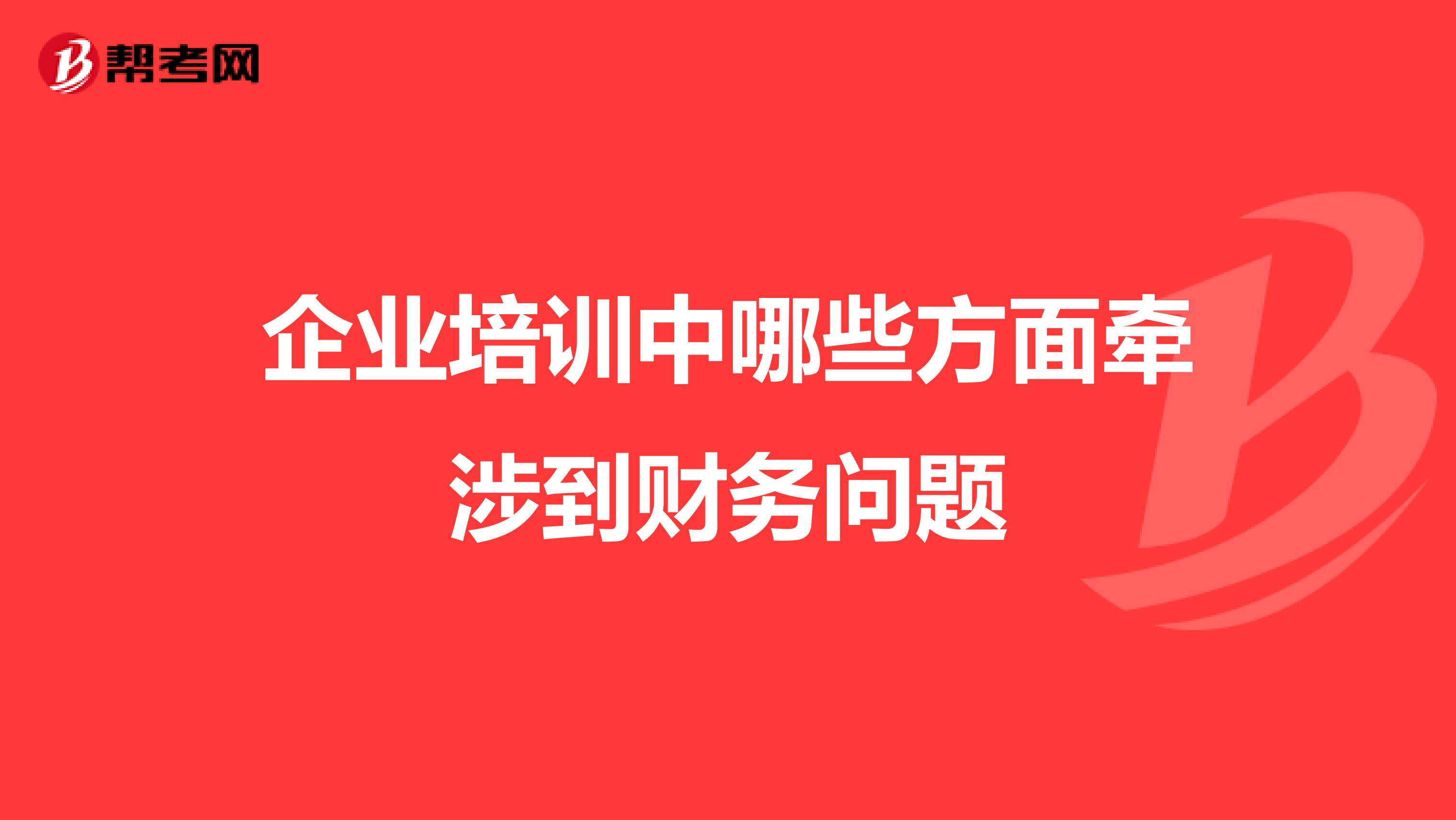 帮考网

企业培训中哪些方面牵涉到财务问题